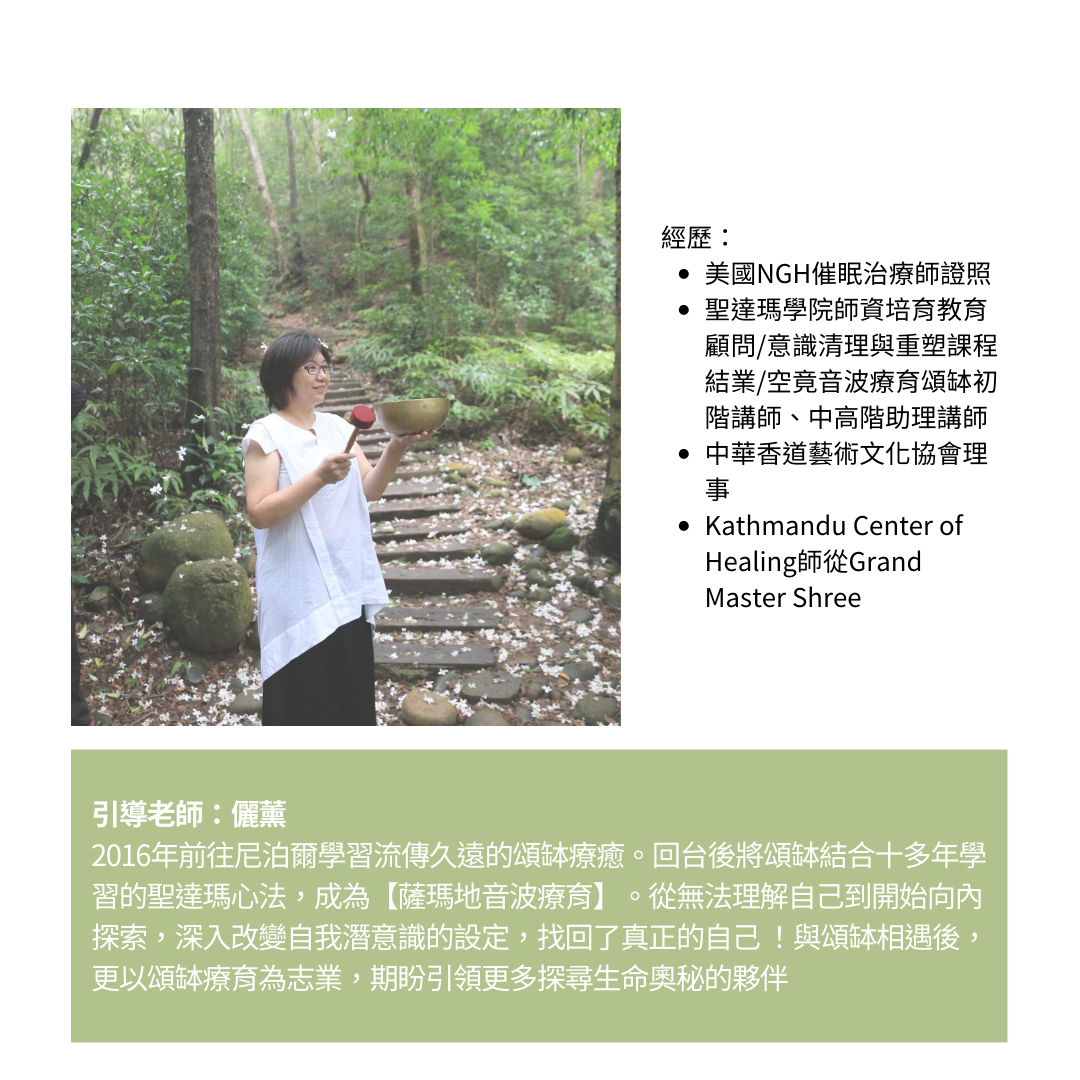 經歷：

- 美國NGH催眠治療師證照
- 聖達瑪學院師資培育教育顧問/意識清理與重塑課程結業/空竟音波療育頌缽初階講師、中高階助理講師
- 中華香道藝術文化協會理事
- Kathmandu Center of Healing師從Grand Master Shree

引導老師：儷薰
2016年前往尼泊爾學習流傳久遠的頌缽療癒。回台後將頌缽結合十多年學習的聖達瑪心法，成為【薩瑪地音波療育】。從無法理解自己到開始向內探索，深入改變自我潛意識的設定，找回了真正的自己！與頌缽相遇後，更以頌缽療育為志業，期盼引領更多探尋生命奧秘的夥伴